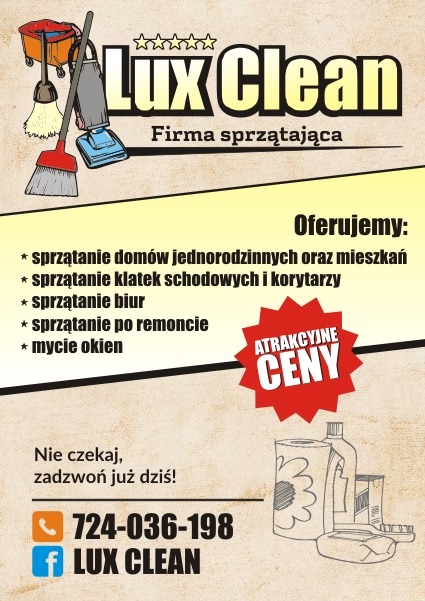 Lux Clean

Firma sprzątająca

Oferujemy:

* sprzątanie domów jednorodzinnych oraz mieszkań
* sprzątanie klatek schodowych i korytarzy
* sprzątanie biur
* sprzątanie po remoncie
* mycie okien

ATRAKCYJNE CENY

Nie czekaj, zadzwoń już dziś!

724-036-198

LUX CLEAN